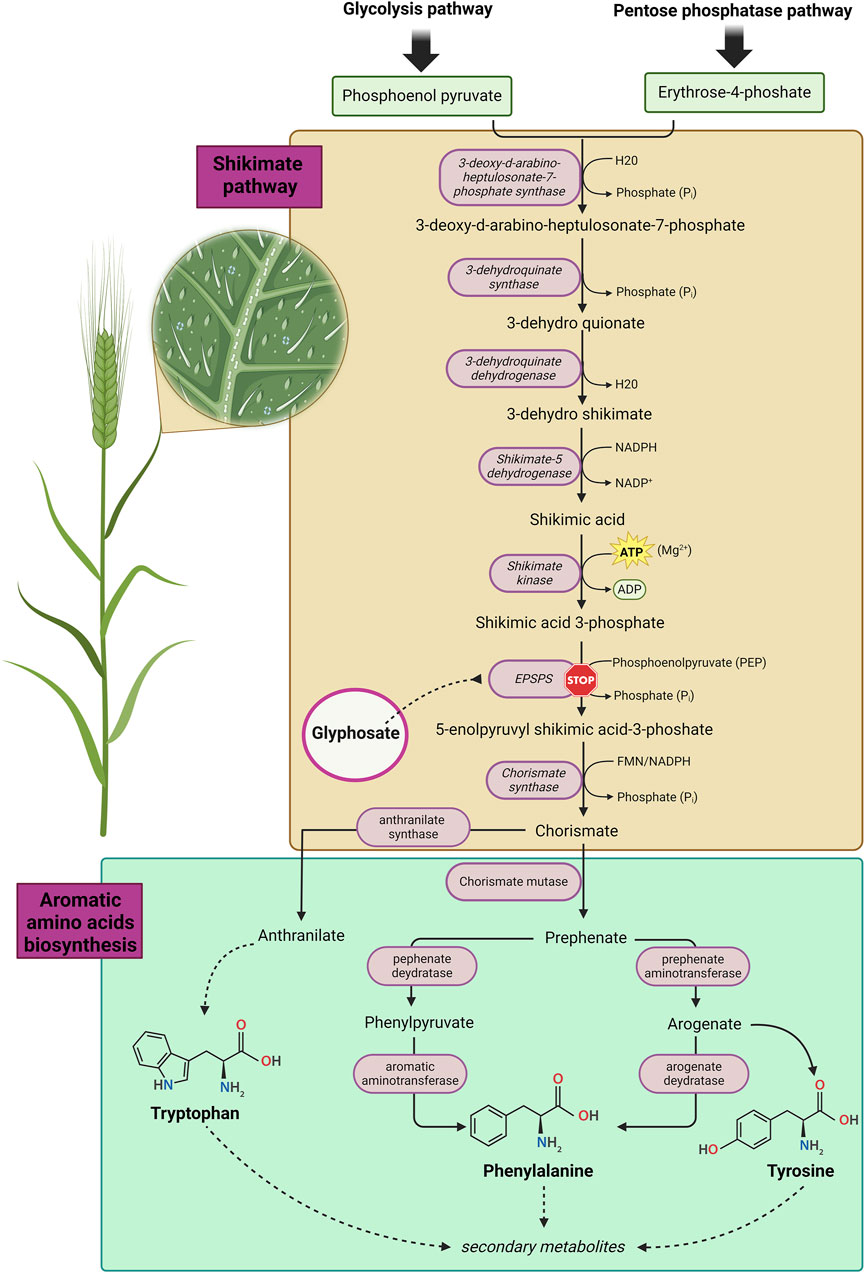 Glycolysis pathway

Pentose phosphatase pathway

Phosphoenol pyruvate

Erythrose-4-phoshate

Shikimate pathway

3-deoxy-d-arabino-heptulosonate-7-phosphate synthase

H20

Phosphate ($P_i$)

3-deoxy-d-arabino-heptulosonate-7-phosphate

3-dehydroquinate synthase

Phosphate ($P_i$)

3-dehydro quionate

3-dehydroquinate dehydrogenase

H20

3-dehydro shikimate

Shikimate-5 dehydrogenase

NADPH

$NADP^+$

Shikimic acid

Shikimate kinase

ATP

($Mg^{2+}$)

ADP

Shikimic acid 3-phosphate

EPSPS

STOP

Phosphoenolpyruvate (PEP)

Phosphate ($P_i$)

Glyphosate

5-enolpyruvyl shikimic acid-3-phoshate

Chorismate synthase

FMN/NADPH

Phosphate ($P_i$)

anthranilate synthase

Chorismate

Aromatic amino acids biosynthesis

Chorismate mutase

Anthranilate

Prephenate

pephenate deydratase

prephenate aminotransferase

Phenylpyruvate

Arogenate

aromatic aminotransferase

arogenate deydratase

O

OH

HN

$NH_2$

Tryptophan

O

OH

$NH_2$

Phenylalanine

O

OH

HO

$NH_2$

Tyrosine

secondary metabolites